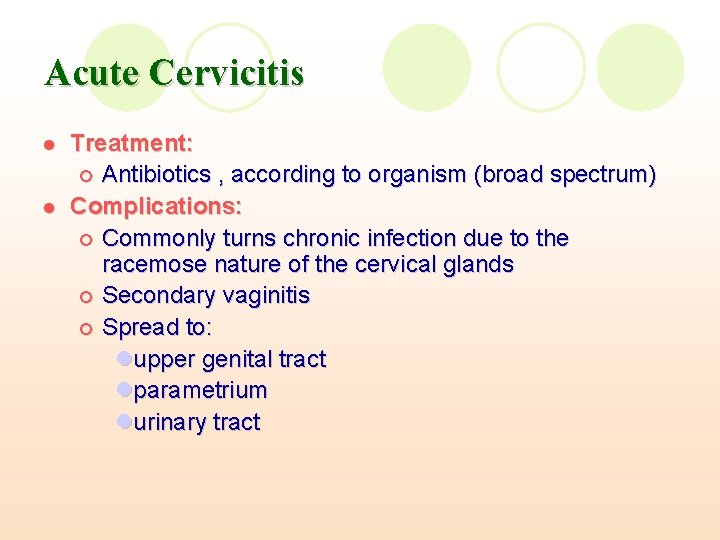 Acute Cervicitis

- Treatment:
  - Antibiotics , according to organism (broad spectrum)
- Complications:
  - Commonly turns chronic infection due to the racemose nature of the cervical glands
  - Secondary vaginitis
  - Spread to:
    - upper genital tract
    - parametrium
    - urinary tract